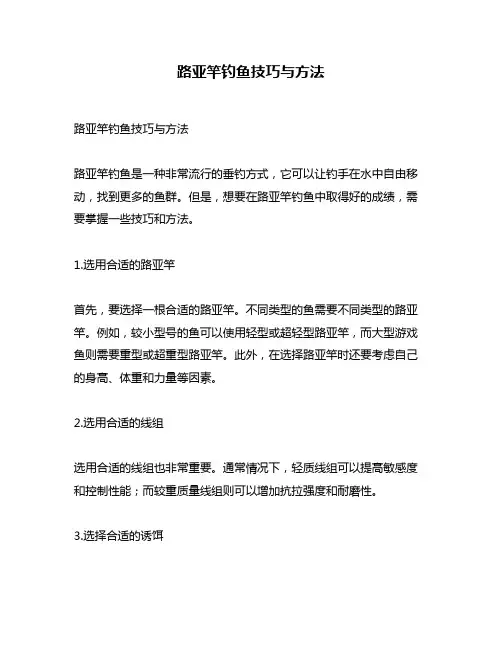 路亚竿钓鱼技巧与方法

路亚竿钓鱼技巧与方法

路亚竿钓鱼是一种非常流行的垂钓方式，它可以让钓手在水中自由移动，找到更多的鱼群。但是，想要在路亚竿钓鱼中取得好的成绩，需要掌握一些技巧和方法。

1.选用合适的路亚竿

首先，要选择一根合适的路亚竿。不同类型的鱼需要不同类型的路亚竿。例如，较小型号的鱼可以使用轻型或超轻型路亚竿，而大型游戏鱼则需要重型或超重型路亚竿。此外，在选择路亚竿时还要考虑自己的身高、体重和力量等因素。

2.选用合适的线组

选用合适的线组也非常重要。通常情况下，轻质线组可以提高敏感度和控制性能；而较重质量线组则可以增加抗拉强度和耐磨性。

3.选择合适的诱饵